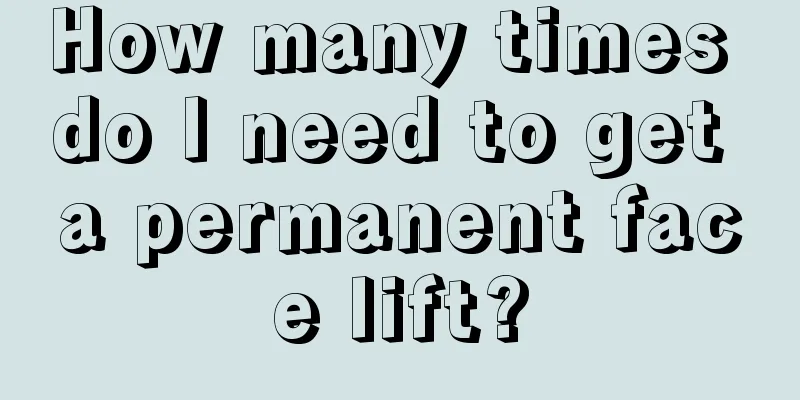 How many times do I need to get a permanent face lift?